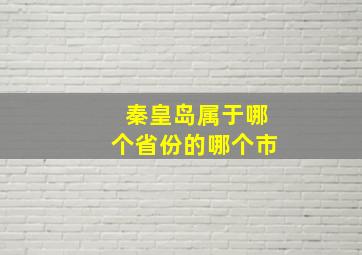 秦皇岛属于哪个省份的哪个市